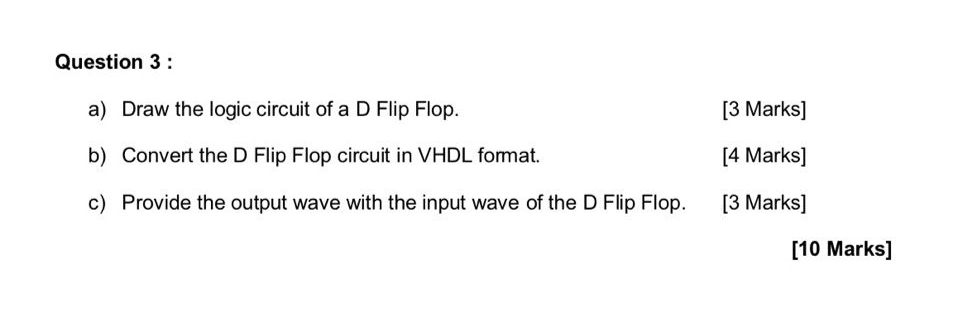 Question 3 :

a) Draw the logic circuit of a D Flip Flop. [3 Marks]

b) Convert the D Flip Flop circuit in VHDL format. [4 Marks]

c) Provide the output wave with the input wave of the D Flip Flop. [3 Marks]

[10 Marks]